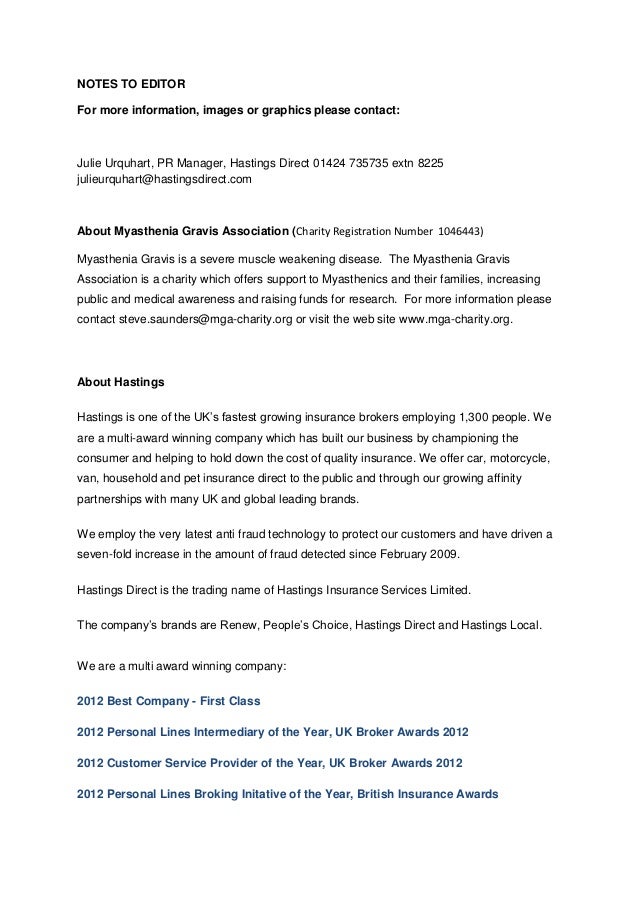 NOTES TO EDITOR

For more information, images or graphics please contact:

Julie Urquhart, PR Manager, Hastings Direct 01424 735735 extn 8225
julieurquhart@hastingsdirect.com

About Myasthenia Gravis Association (Charity Registration Number 1046443)

Myasthenia Gravis is a severe muscle weakening disease. The Myasthenia Gravis Association is a charity which offers support to Myasthenics and their families, increasing public and medical awareness and raising funds for research. For more information please contact steve.saunders@mga-charity.org or visit the web site www.mga-charity.org.

About Hastings

Hastings is one of the UK's fastest growing insurance brokers employing 1,300 people. We are a multi-award winning company which has built our business by championing the consumer and helping to hold down the cost of quality insurance. We offer car, motorcycle, van, household and pet insurance direct to the public and through our growing affinity partnerships with many UK and global leading brands.

We employ the very latest anti fraud technology to protect our customers and have driven a seven-fold increase in the amount of fraud detected since February 2009.

Hastings Direct is the trading name of Hastings Insurance Services Limited.

The company's brands are Renew, People's Choice, Hastings Direct and Hastings Local.

We are a multi award winning company:

2012 Best Company - First Class

2012 Personal Lines Intermediary of the Year, UK Broker Awards 2012

2012 Customer Service Provider of the Year, UK Broker Awards 2012

2012 Personal Lines Broking Initative of the Year, British Insurance Awards